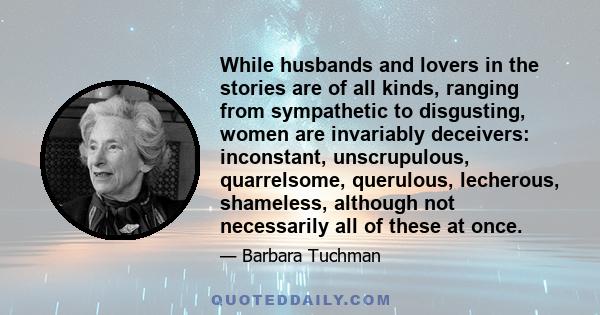 While husbands and lovers in the stories are of all kinds, ranging from sympathetic to disgusting, women are invariably deceivers: inconstant, unscrupulous, quarrelsome, querulous, lecherous, shameless, although not necessarily all of these at once.

— Barbara Tuchman

QUOTEDDAILY.COM